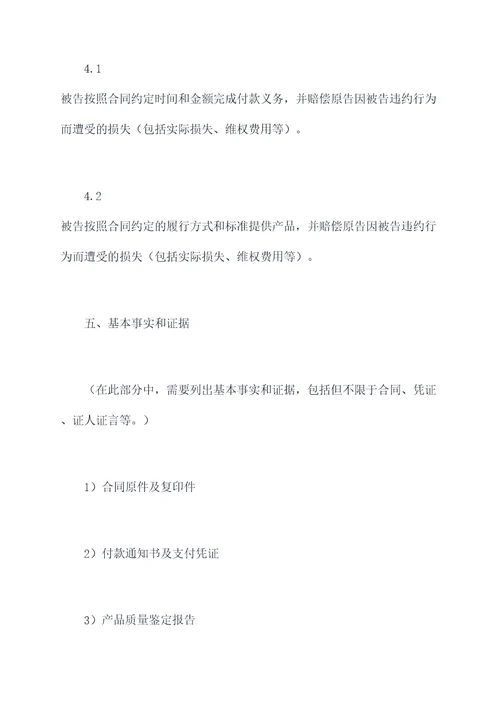 4.1

被告按照合同约定时间和金额完成付款义务，并赔偿原告因被告违约行为而遭受的损失（包括实际损失、维权费用等）。

4.2

被告按照合同约定的履行方式和标准提供产品，并赔偿原告因被告违约行为而遭受的损失（包括实际损失、维权费用等）。

五、基本事实和证据

（在此部分中，需要列出基本事实和证据，包括但不限于合同、凭证、证人证言等。）

1）合同原件及复印件

2）付款通知书及支付凭证

3）产品质量鉴定报告